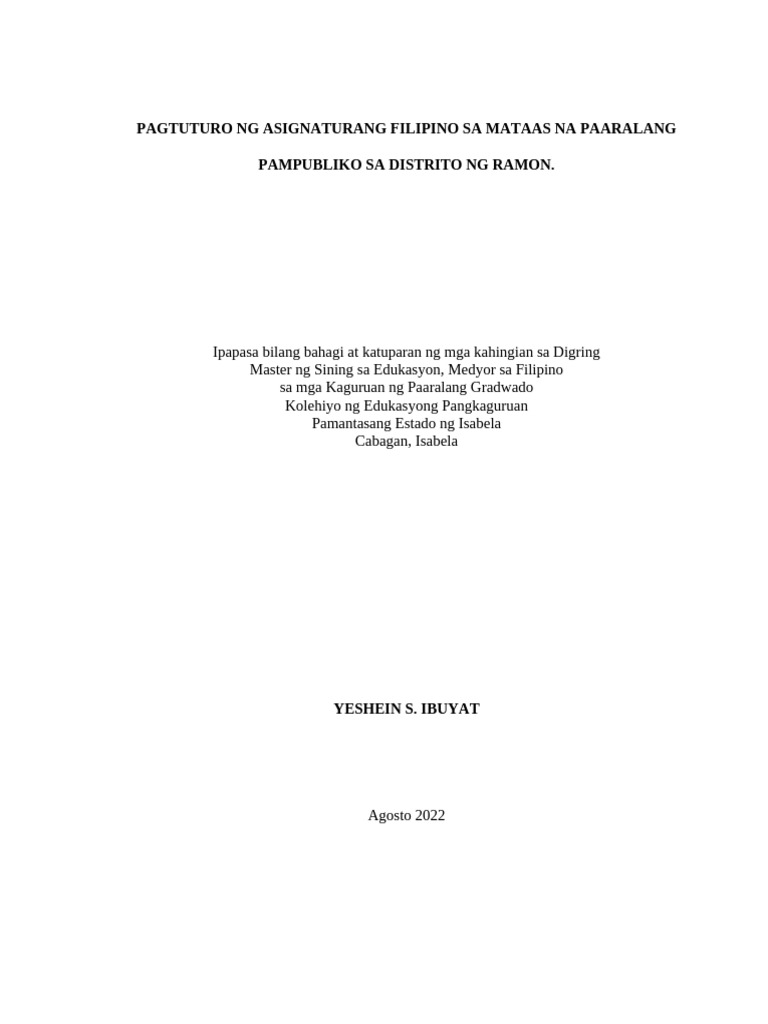 PAGTUTURO NG ASIGNATURANG FILIPINO SA MATAAS NA PAARALANG

PAMPUBLIKO SA DISTRITO NG RAMON.

Ipapasa bilang bahagi at katuparan ng mga kahingian sa Digring Master ng Sining sa Edukasyon, Medyor sa Filipino sa mga Kaguruan ng Paaralang Gradwado Kolehiyo ng Edukasyong Pangkaguruan Pamantasang Estado ng Isabela Cabagan, Isabela

YESHEIN S. IBUYAT

Agosto 2022